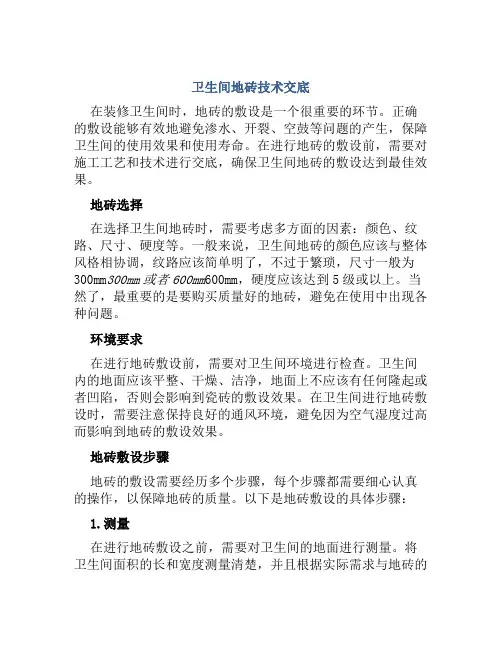 卫生间地砖技术交底

在装修卫生间时，地砖的敷设是一个很重要的环节。正确的敷设能够有效地避免渗水、开裂、空鼓等问题的产生，保障卫生间的使用效果和使用寿命。在进行地砖的敷设前，需要对施工工艺和技术进行交底，确保卫生间地砖的敷设达到最佳效果。

地砖选择

在选择卫生间地砖时，需要考虑多方面的因素：颜色、纹路、尺寸、硬度等。一般来说，卫生间地砖的颜色应该与整体风格相协调，纹路应该简单明了，不过于繁琐，尺寸一般为300mm300mm或者600mm600mm，硬度应该达到5级或以上。当然了，最重要的是要购买质量好的地砖，避免在使用中出现各种问题。

环境要求

在进行地砖敷设前，需要对卫生间环境进行检查。卫生间内的地面应该平整、干燥、洁净，地面上不应该有任何隆起或者凹陷，否则会影响到瓷砖的敷设效果。在卫生间进行地砖敷设时，需要注意保持良好的通风环境，避免因为空气湿度过高而影响到地砖的敷设效果。

地砖敷设步骤

地砖的敷设需要经历多个步骤，每个步骤都需要细心认真的操作，以保障地砖的质量。以下是地砖敷设的具体步骤：

1. 测量

在进行地砖敷设之前，需要对卫生间的地面进行测量。将卫生间面积的长和宽度测量清楚，并且根据实际需求与地砖的